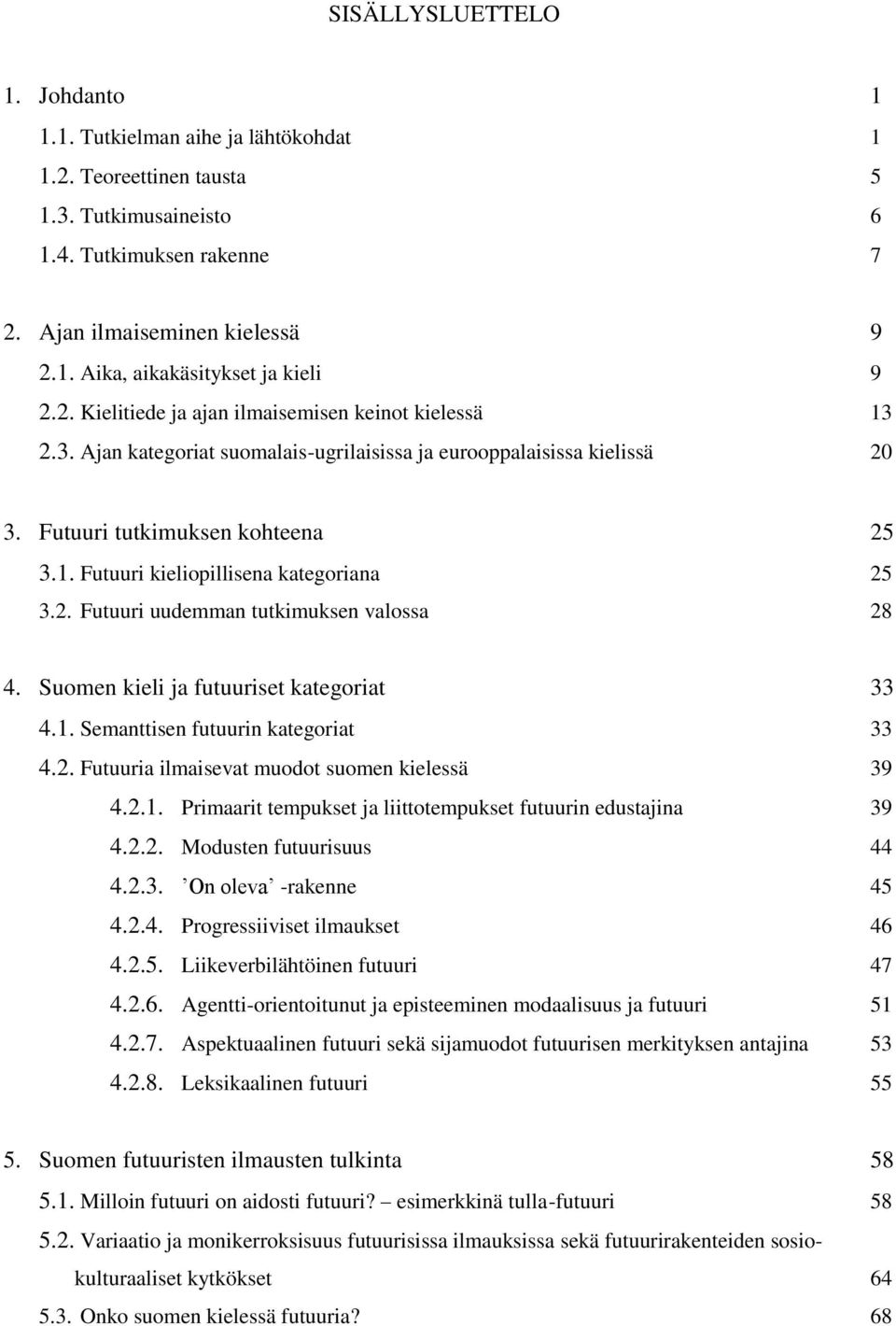 SISÄLLYSLUETTELO

1. Johdanto 1
1.1. Tutkielman aihe ja lähtökohdat 1
1.2. Teoreettinen tausta 5
1.3. Tutkimusaineisto 6
1.4. Tutkimuksen rakenne 7

2. Ajan ilmaiseminen kielessä 9
2.1. Aika, aikakäsitykset ja kieli 9
2.2. Kielitiede ja ajan ilmaisemisen keinot kielessä 13
2.3. Ajan kategoriat suomalais-ugrilaisissa ja eurooppalaisissa kielissä 20

3. Futuuri tutkimuksen kohteena 25
3.1. Futuuri kieliopillisena kategoriana 25
3.2. Futuuri uudemman tutkimuksen valossa 28

4. Suomen kieli ja futuuriset kategoriat 33
4.1. Semanttisen futuurin kategoriat 33
4.2. Futuuria ilmaisevat muodot suomen kielessä 39
4.2.1. Primaarit tempukset ja liittotempukset futuurin edustajina 39
4.2.2. Modusten futuurisuus 44
4.2.3. ’On oleva’ -rakenne 45
4.2.4. Progressiiviset ilmaukset 46
4.2.5. Liikeverbilähtöinen futuuri 47
4.2.6. Agentti-orientoitunut ja episteeminen modaalisuus ja futuuri 51
4.2.7. Aspektuaalinen futuuri sekä sijamuodot futuurisen merkityksen antajina 53
4.2.8. Leksikaalinen futuuri 55

5. Suomen futuuristen ilmausten tulkinta 58
5.1. Milloin futuuri on aidosti futuuri? – esimerkkinä tulla-futuuri 58
5.2. Variaatio ja monikerroksisuus futuurisissa ilmauksissa sekä futuurirakenteiden sosiokulturaaliset kytkökset 64
5.3. Onko suomen kielessä futuuria? 68